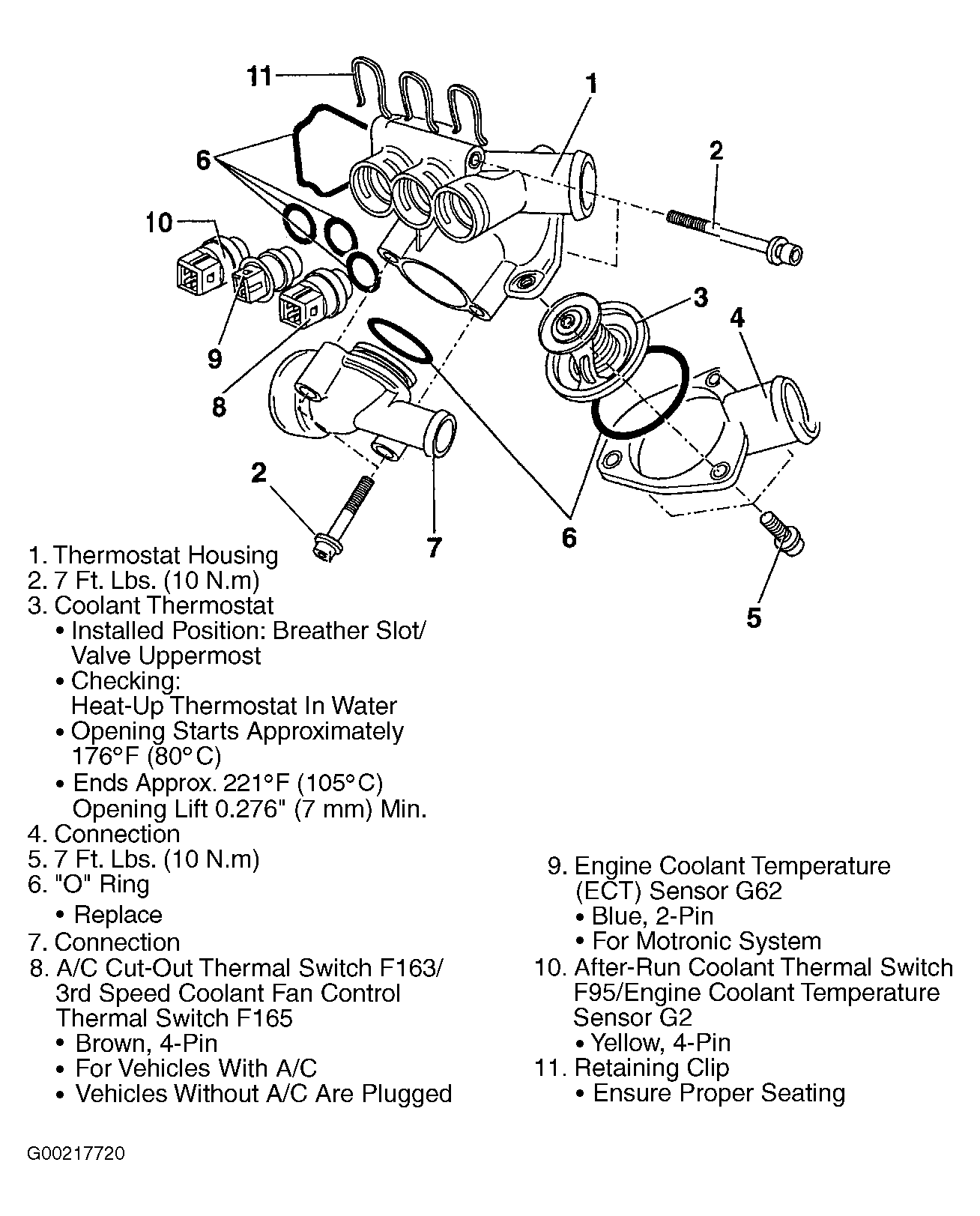 11
1
6
2
10
3
4
9
8
2
7
6
5

1. Thermostat Housing
2. 7 Ft. Lbs. (10 N.m)
3. Coolant Thermostat
• Installed Position: Breather Slot/ Valve Uppermost
• Checking: Heat-Up Thermostat In Water
• Opening Starts Approximately 176°F (80°C)
• Ends Approx. 221°F (105°C) Opening Lift 0.276" (7 mm) Min.
4. Connection
5. 7 Ft. Lbs. (10 N.m)
6. "O" Ring
• Replace
7. Connection
8. A/C Cut-Out Thermal Switch F163/ 3rd Speed Coolant Fan Control Thermal Switch F165
• Brown, 4-Pin
• For Vehicles With A/C
• Vehicles Without A/C Are Plugged

9. Engine Coolant Temperature (ECT) Sensor G62
• Blue, 2-Pin
• For Motronic System
10. After-Run Coolant Thermal Switch F95/Engine Coolant Temperature Sensor G2
• Yellow, 4-Pin
11. Retaining Clip
• Ensure Proper Seating

G00217720